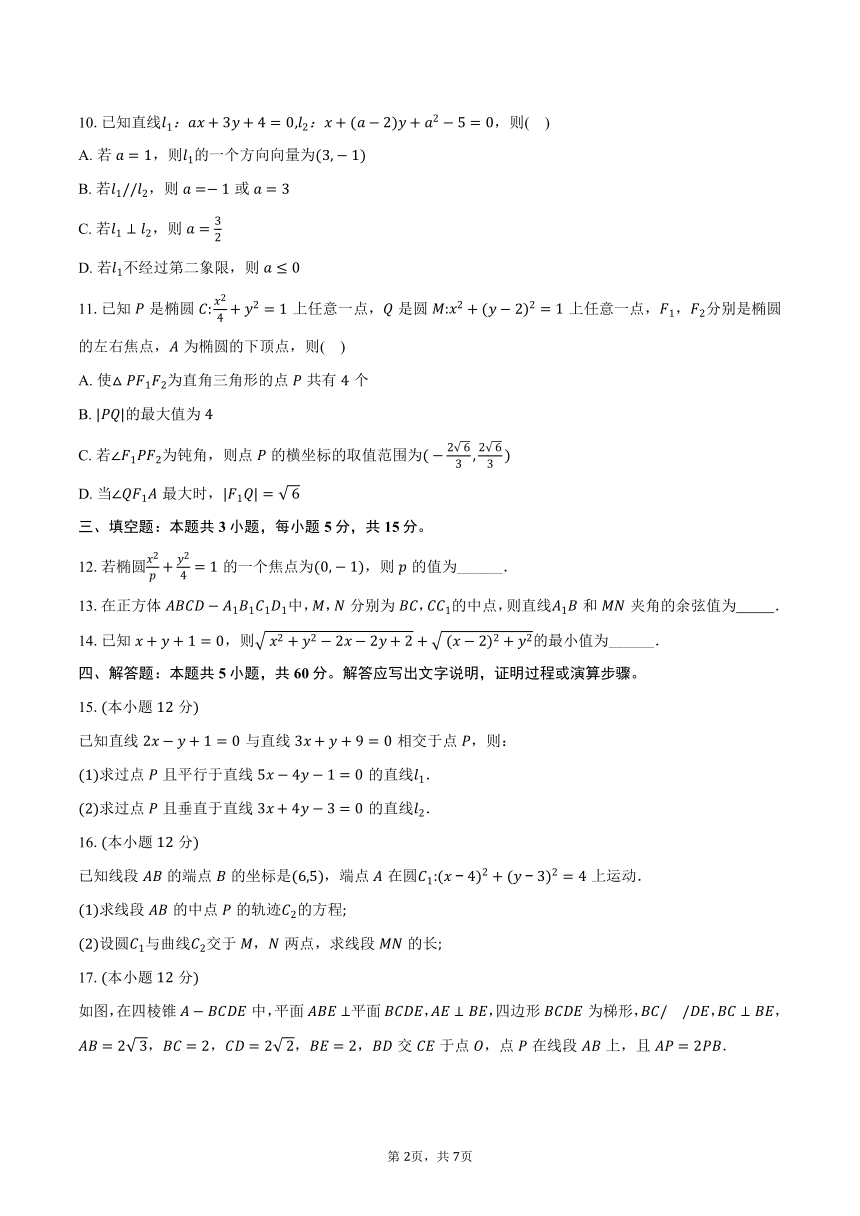 10. 已知直线$l_1$：$ax+3y+4=0$,$l_2$：$x+(a-2)y+a^2-5=0$，则(    )

A. 若 $a=1$，则$l_1$的一个方向向量为$(3,-1)$

B. 若$l_1//l_2$，则 $a=-1$ 或 $a=3$

C. 若$l_1\perp l_2$，则 $a=\frac{3}{2}$

D. 若$l_1$不经过第二象限，则 $a\leq 0$

11. 已知 $P$ 是椭圆 $C$:$\frac{x^2}{4}+y^2=1$ 上任意一点，$Q$ 是圆 $M$:$x^2+(y-2)^2=1$ 上任意一点，$F_1$，$F_2$分别是椭圆的左右焦点，$A$ 为椭圆的下顶点，则(    )

A. 使$\triangle PF_1F_2$为直角三角形的点 $P$ 共有 4 个

B. $|PQ|$的最大值为 4

C. 若$\angle F_1PF_2$为钝角，则点 $P$ 的横坐标的取值范围为$(-\frac{2\sqrt{6}}{3},\frac{2\sqrt{6}}{3})$

D. 当$\angle QF_1A$ 最大时，$|F_1Q|=\sqrt{6}$

三、填空题：本题共 3 小题，每小题 5 分，共 15 分。

12. 若椭圆$\frac{x^2}{p}+\frac{y^2}{4}=1$ 的一个焦点为$(0,-1)$，则 $p$ 的值为______.

13. 在正方体 $ABCD-A_1B_1C_1D_1$中，$M$，$N$ 分别为 $BC$，$CC_1$的中点，则直线$A_1B$ 和 $MN$ 夹角的余弦值为_____.

14. 已知 $x+y+1=0$，则$\sqrt{x^2+y^2-2x-2y+2}+\sqrt{(x-2)^2+y^2}$的最小值为______.

四、解答题：本题共 5 小题，共 60 分。解答应写出文字说明，证明过程或演算步骤。

15. (本小题 12 分)

已知直线 $2x-y+1=0$ 与直线 $3x+y+9=0$ 相交于点 $P$，则：

(1)求过点 $P$ 且平行于直线 $5x-4y-1=0$ 的直线$l_1$.

(2)求过点 $P$ 且垂直于直线 $3x+4y-3=0$ 的直线$l_2$.

16. (本小题 12 分)

已知线段 $AB$ 的端点 $B$ 的坐标是$(6,5)$，端点 $A$ 在圆$C_1$:$(x-4)^2+(y-3)^2=4$ 上运动.

(1)求线段 $AB$ 的中点 $P$ 的轨迹$C_2$的方程;

(2)设圆$C_1$与曲线$C_2$交于 $M$，$N$ 两点，求线段 $MN$ 的长;

17. (本小题 12 分)

如图，在四棱锥 $A-BCDE$ 中，平面 $ABE\perp$平面 $BCDE$，$AE\perp BE$，四边形 $BCDE$ 为梯形，$BC//DE$，$BC\perp BE$，$AB=2\sqrt{3}$，$BC=2$，$CD=2\sqrt{2}$，$BE=2$，$BD$ 交 $CE$ 于点 $O$，点 $P$ 在线段 $AB$ 上，且 $AP=2PB$.

第 2页，共 7页